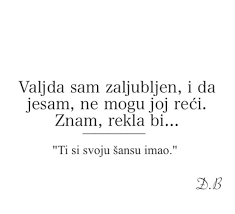 Valjda sam zaljubljen, i da jesam, ne mogu joj reći. Znam, rekla bi...

"Ti si svoju šansu imao."

D.B